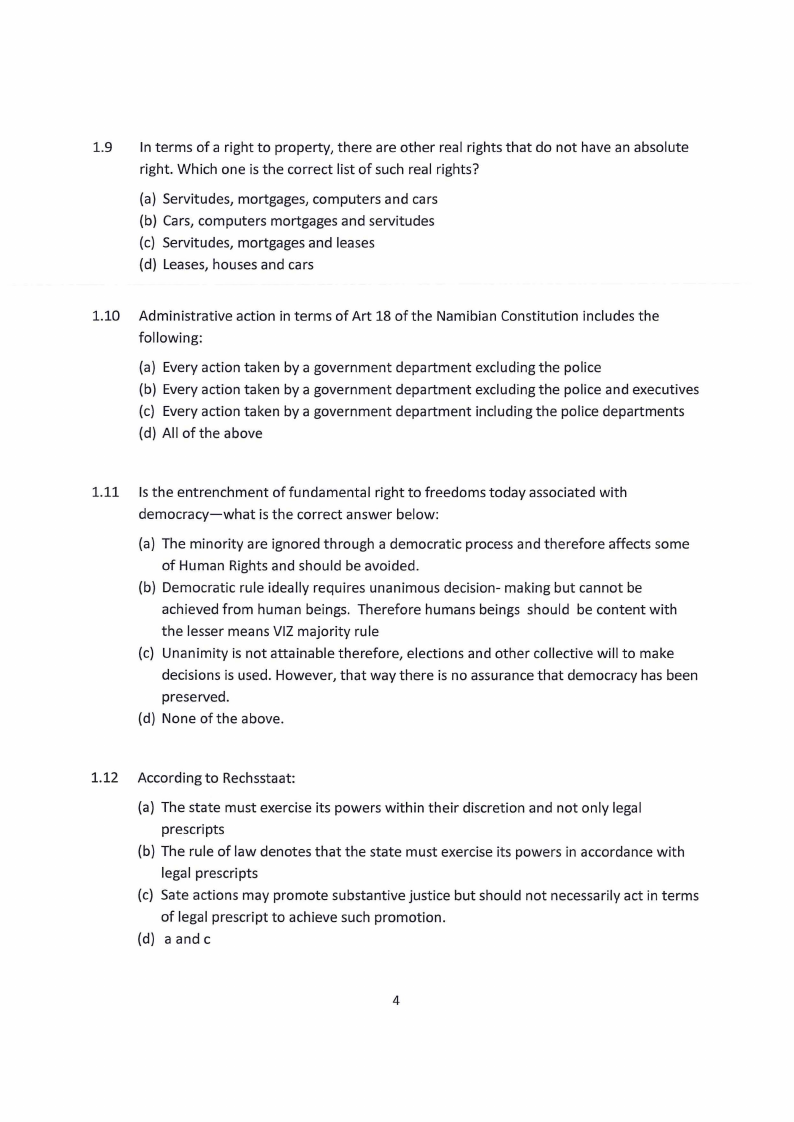 1.9 In terms of a right to property, there are other real rights that do not have an absolute right. Which one is the correct list of such real rights?

(a) Servitudes, mortgages, computers and cars
(b) Cars, computers mortgages and servitudes
(c) Servitudes, mortgages and leases
(d) Leases, houses and cars

1.10 Administrative action in terms of Art 18 of the Namibian Constitution includes the following:

(a) Every action taken by a government department excluding the police
(b) Every action taken by a government department excluding the police and executives
(c) Every action taken by a government department including the police departments
(d) All of the above

1.11 Is the entrenchment of fundamental right to freedoms today associated with democracy—what is the correct answer below:

(a) The minority are ignored through a democratic process and therefore affects some of Human Rights and should be avoided.
(b) Democratic rule ideally requires unanimous decision- making but cannot be achieved from human beings. Therefore humans beings should be content with the lesser means VIZ majority rule
(c) Unanimity is not attainable therefore, elections and other collective will to make decisions is used. However, that way there is no assurance that democracy has been preserved.
(d) None of the above.

1.12 According to Rechsstaat:

(a) The state must exercise its powers within their discretion and not only legal prescripts
(b) The rule of law denotes that the state must exercise its powers in accordance with legal prescripts
(c) Sate actions may promote substantive justice but should not necessarily act in terms of legal prescript to achieve such promotion.
(d) a and c

4